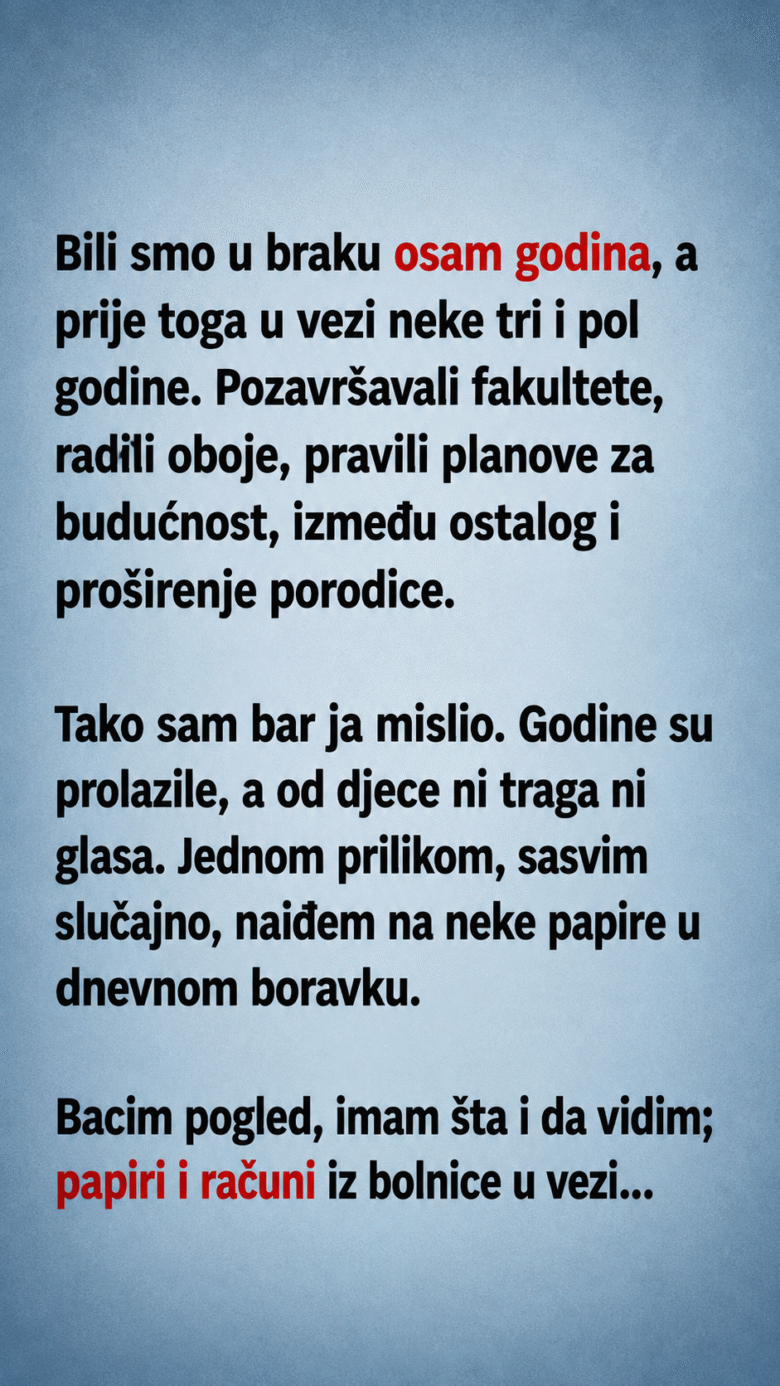 Bili smo u braku osam godina, a prije toga u vezi neke tri i pol godine. Pozavršavali fakultete, radili oboje, pravili planove za budućnost, između ostalog i proširenje porodice.

Tako sam bar ja mislio. Godine su prolazile, a od djece ni traga ni glasa. Jednom prilikom, sasvim slučajno, naiđem na neke papire u dnevnom boravku.

Bacim pogled, imam šta i da vidim; papiri i računi iz bolnice u vezi...